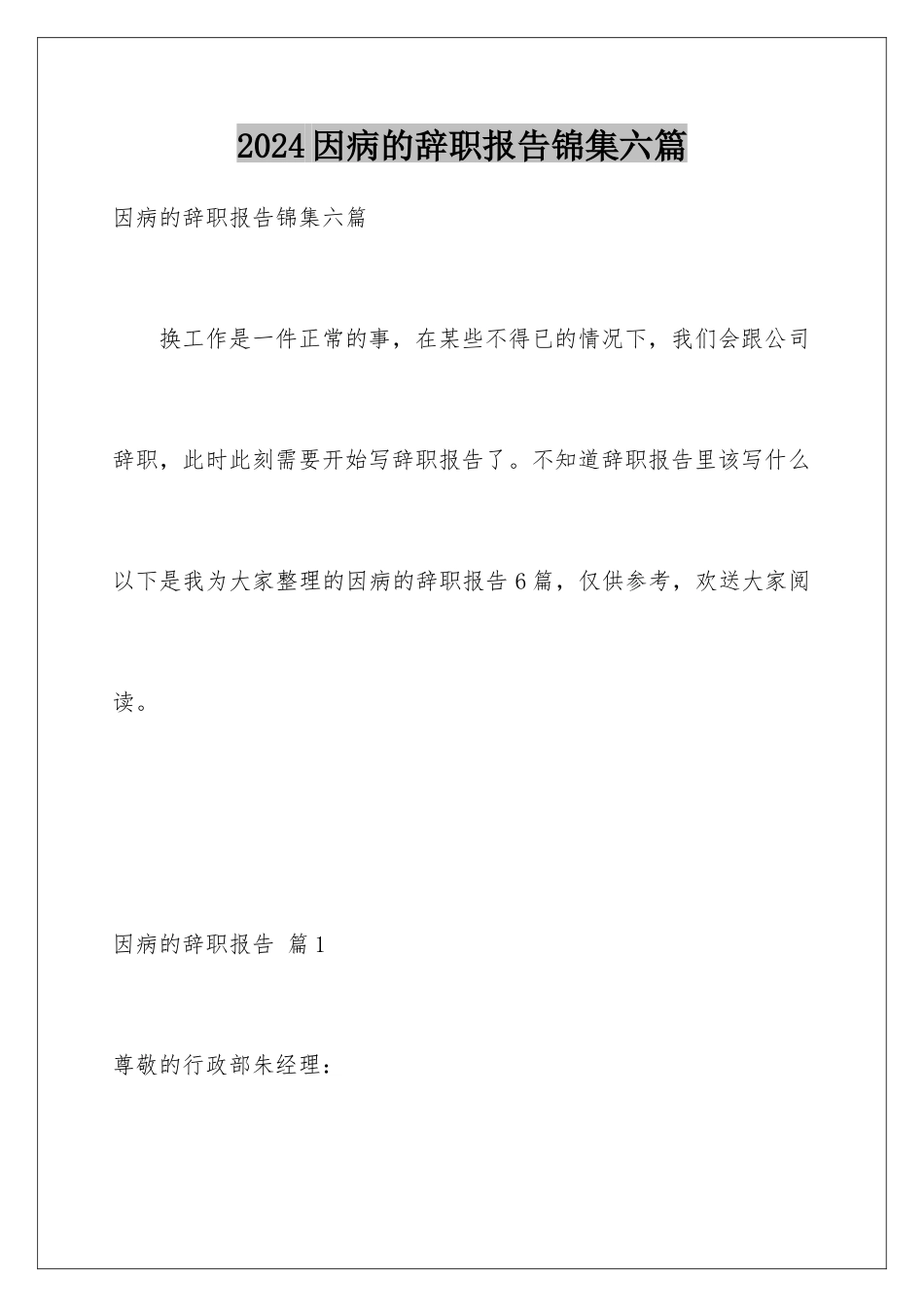 2024因病的辞职报告锦集六篇

因病的辞职报告锦集六篇

换工作是一件正常的事，在某些不得已的情况下，我们会跟公司辞职，此时此刻需要开始写辞职报告了。不知道辞职报告里该写什么以下是我为大家整理的因病的辞职报告6篇，仅供参考，欢送大家阅读。

因病的辞职报告 篇1

尊敬的行政部朱经理：